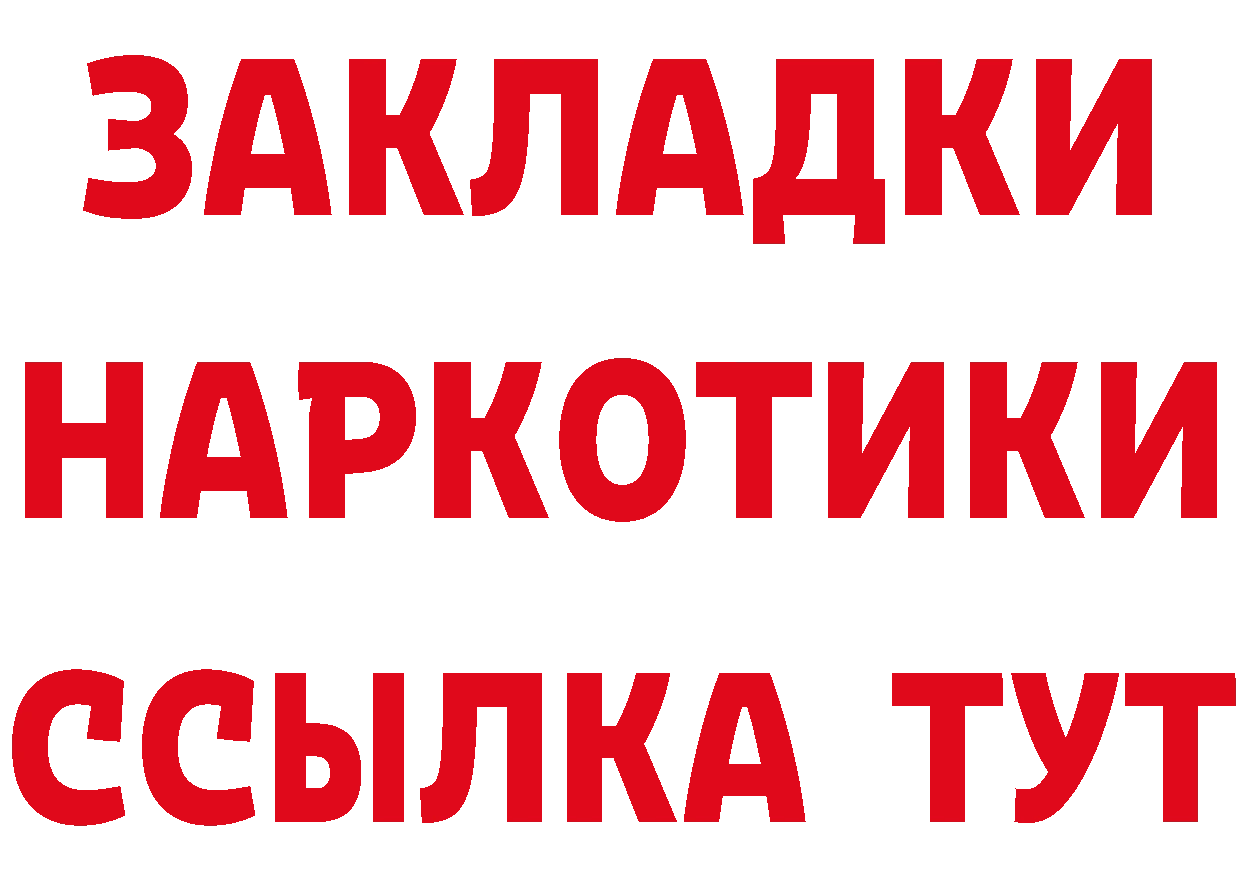 ЗАКЛАДКИ НАРКОТИКИ ССЫЛКА ТУТ